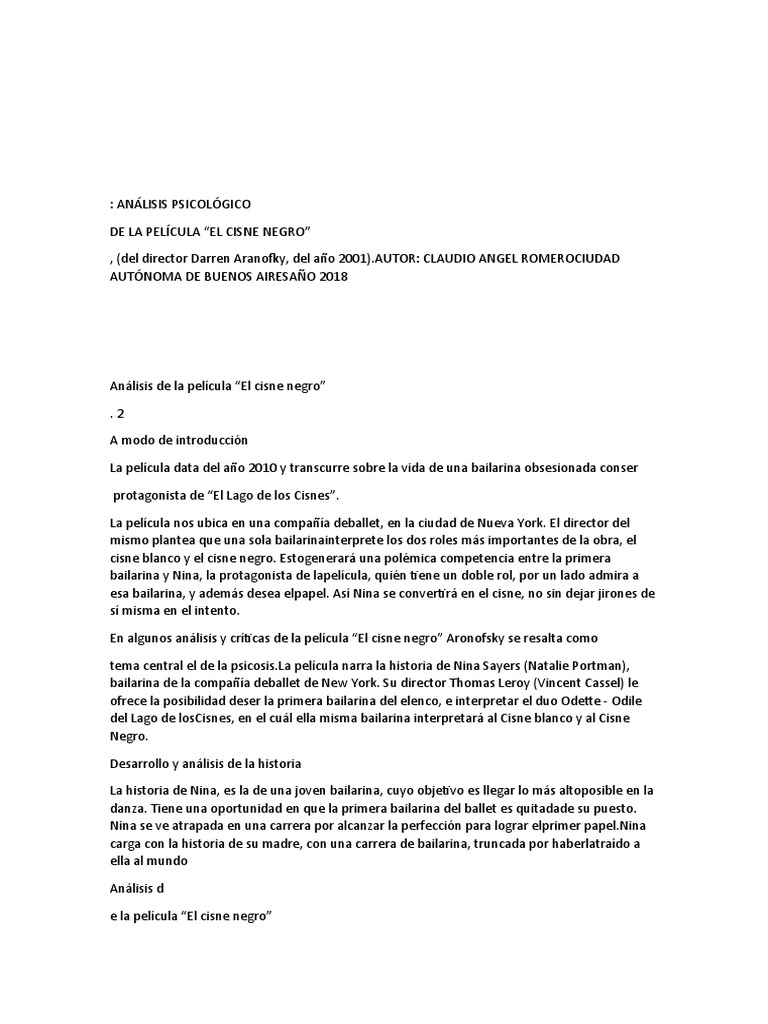 : ANÁLISIS PSICOLÓGICO

DE LA PELÍCULA “EL CISNE NEGRO”

, (del director Darren Aranofky, del año 2001).AUTOR: CLAUDIO ANGEL ROMEROCIUDAD AUTÓNOMA DE BUENOS AIRESAÑO 2018

Análisis de la película “El cisne negro”

. 2

A modo de introducción

La película data del año 2010 y transcurre sobre la vida de una bailarina obsesionada conser

protagonista de “El Lago de los Cisnes”.

La película nos ubica en una compañía deballet, en la ciudad de Nueva York. El director del mismo plantea que una sola bailarinainterprete los dos roles más importantes de la obra, el cisne blanco y el cisne negro. Estogenerará una polémica competencia entre la primera bailarina y Nina, la protagonista de lapelícula, quién tiene un doble rol, por un lado admira a esa bailarina, y además desea elpapel. Así Nina se convertirá en el cisne, no sin dejar jirones de sí misma en el intento.

En algunos análisis y críticas de la película “El cisne negro” Aronofsky se resalta como

tema central el de la psicosis.La película narra la historia de Nina Sayers (Natalie Portman), bailarina de la compañía deballet de New York. Su director Thomas Leroy (Vincent Cassel) le ofrece la posibilidad deser la primera bailarina del elenco, e interpretar el duo Odette - Odile del Lago de losCisnes, en el cuál ella misma bailarina interpretará al Cisne blanco y al Cisne Negro.

Desarrollo y análisis de la historia

La historia de Nina, es la de una joven bailarina, cuyo objetivo es llegar lo más altoposible en la danza. Tiene una oportunidad en que la primera bailarina del ballet es quitadade su puesto. Nina se ve atrapada en una carrera por alcanzar la perfección para lograr elprimer papel.Nina carga con la historia de su madre, con una carrera de bailarina, truncada por haberlatraido a ella al mundo

Análisis d

e la película “El cisne negro”